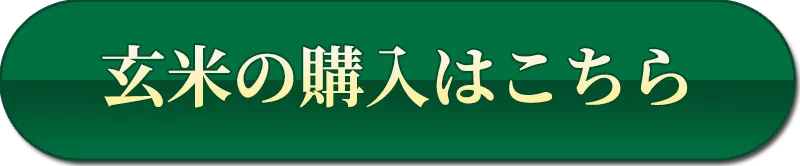 玄米の購入はこちら